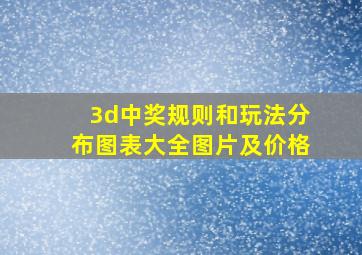 3d中奖规则和玩法分布图表大全图片及价格